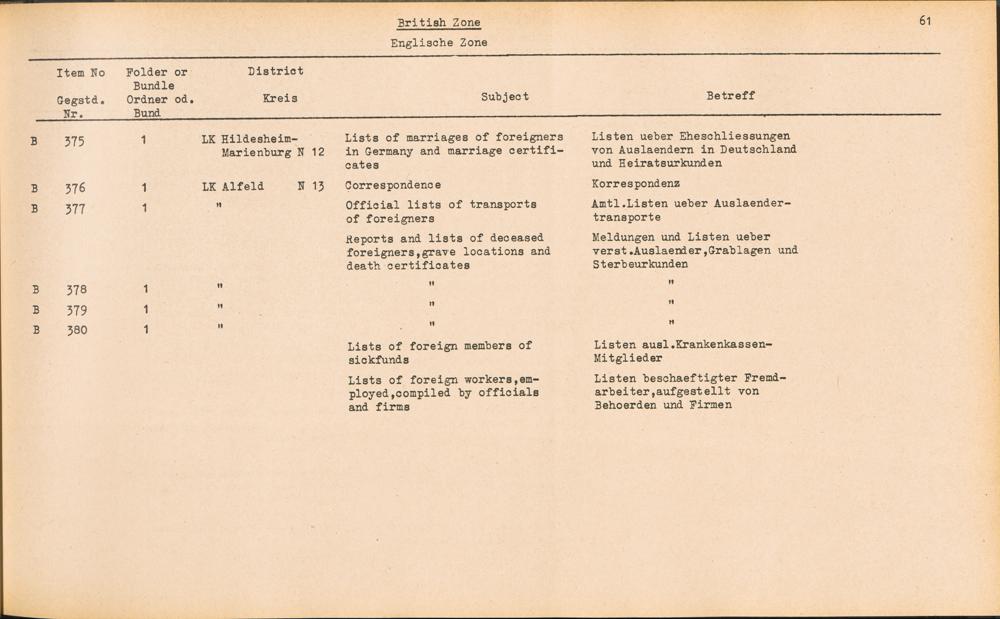 British Zone
Englische Zone

61

| | Item No Gegstd. Nr. | Folder or Bundle Ordner od. Bund | District Kreis | Subject | Betreff |
|---|---|---|---|---|---|
| B | 375 | 1 | LK Hildesheim-Marienburg N 12 | Lists of marriages of foreigners in Germany and marriage certificates | Listen ueber Eheschliessungen von Auslaendern in Deutschland und Heiratsurkunden |
| B | 376 | 1 | LK Alfeld N 13 | Correspondence | Korrespondenz |
| B | 377 | 1 | " | Official lists of transports of foreigners | Amtl.Listen ueber Auslaendertransporte |
| | | | | Reports and lists of deceased foreigners,grave locations and death certificates | Meldungen und Listen ueber verst.Auslaender,Grablagen und Sterbeurkunden |
| B | 378 | 1 | " | " | " |
| B | 379 | 1 | " | " | " |
| B | 380 | 1 | " | " | " |
| | | | | Lists of foreign members of sickfunds | Listen ausl.Krankenkassen-Mitglieder |
| | | | | Lists of foreign workers,employed,compiled by officials and firms | Listen beschaeftigter Fremdarbeiter,aufgestellt von Behoerden und Firmen |